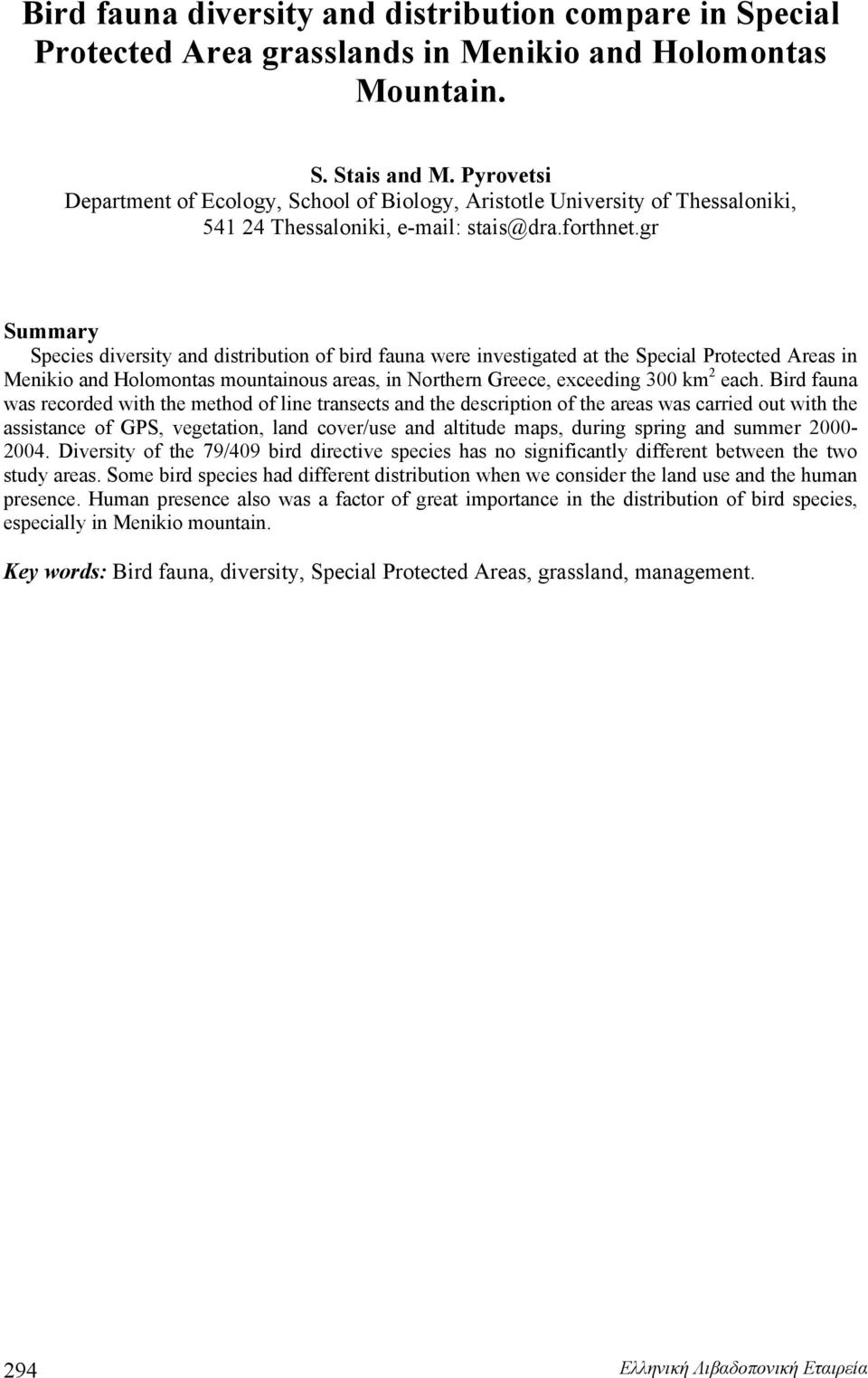 Bird fauna diversity and distribution compare in Special Protected Area grasslands in Menikio and Holomontas Mountain.

S. Stais and M. Pyrovetsi
Department of Ecology, School of Biology, Aristotle University of Thessaloniki, 541 24 Thessaloniki, e-mail: stais@dra.forthnet.gr

Summary
Species diversity and distribution of bird fauna were investigated at the Special Protected Areas in Menikio and Holomontas mountainous areas, in Northern Greece, exceeding 300 km$^2$ each. Bird fauna was recorded with the method of line transects and the description of the areas was carried out with the assistance of GPS, vegetation, land cover/use and altitude maps, during spring and summer 2000-2004. Diversity of the 79/409 bird directive species has no significantly different between the two study areas. Some bird species had different distribution when we consider the land use and the human presence. Human presence also was a factor of great importance in the distribution of bird species, especially in Menikio mountain.

Key words: Bird fauna, diversity, Special Protected Areas, grassland, management.

294 Ελληνική Λιβαδοπονική Εταιρεία